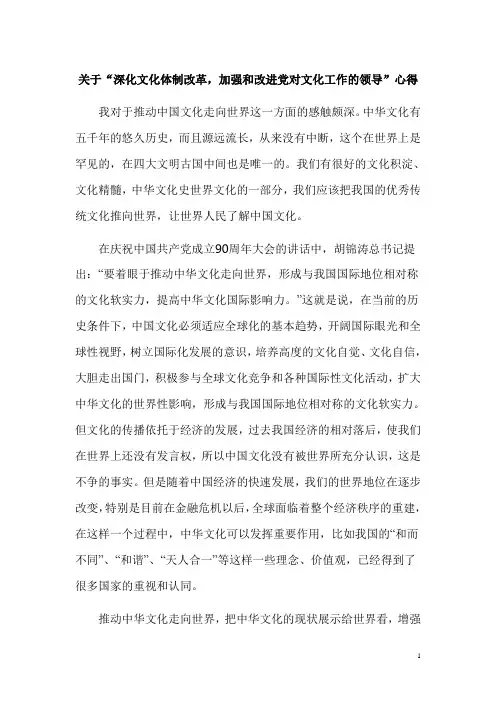 关于“深化文化体制改革，加强和改进党对文化工作的领导”心得

我对于推动中国文化走向世界这一方面的感触颇深。中华文化有五千年的悠久历史，而且源远流长，从来没有中断，这个在世界上是罕见的，在四大文明古国中间也是唯一的。我们有很好的文化积淀、文化精髓，中华文化史世界文化的一部分，我们应该把我国的优秀传统文化推向世界，让世界人民了解中国文化。

在庆祝中国共产党成立90周年大会的讲话中，胡锦涛总书记提出：“要着眼于推动中华文化走向世界，形成与我国国际地位相对称的文化软实力，提高中华文化国际影响力。”这就是说，在当前的历史条件下，中国文化必须适应全球化的基本趋势，开阔国际眼光和全球性视野，树立国际化发展的意识，培养高度的文化自觉、文化自信，大胆走出国门，积极参与全球文化竞争和各种国际性文化活动，扩大中华文化的世界性影响，形成与我国国际地位相对称的文化软实力。但文化的传播依托于经济的发展，过去我国经济的相对落后，使我们在世界上还没有发言权，所以中国文化没有被世界所充分认识，这是不争的事实。但是随着中国经济的快速发展，我们的世界地位在逐步改变，特别是目前在金融危机以后，全球面临着整个经济秩序的重建，在这样一个过程中，中华文化可以发挥重要作用，比如我国的“和而不同”、“和谐”、“天人合一”等这样一些理念、价值观，已经得到了很多国家的重视和认同。

推动中华文化走向世界，把中华文化的现状展示给世界看，增强

1